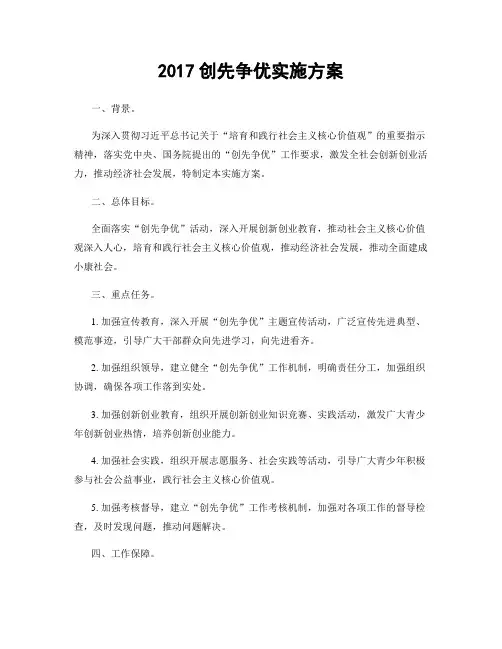 2017 创先争优实施方案

一、背景。

为深入贯彻习近平总书记关于“培育和践行社会主义核心价值观”的重要指示精神，落实党中央、国务院提出的“创先争优”工作要求，激发全社会创新创业活力，推动经济社会发展，特制定本实施方案。

二、总体目标。

全面落实“创先争优”活动，深入开展创新创业教育，推动社会主义核心价值观深入人心，培育和践行社会主义核心价值观，推动经济社会发展，推动全面建成小康社会。

三、重点任务。

1. 加强宣传教育，深入开展“创先争优”主题宣传活动，广泛宣传先进典型、模范事迹，引导广大干部群众向先进学习，向先进看齐。

2. 加强组织领导，建立健全“创先争优”工作机制，明确责任分工，加强组织协调，确保各项工作落到实处。

3. 加强创新创业教育，组织开展创新创业知识竞赛、实践活动，激发广大青少年创新创业热情，培养创新创业能力。

4. 加强社会实践，组织开展志愿服务、社会实践等活动，引导广大青少年积极参与社会公益事业，践行社会主义核心价值观。

5. 加强考核督导，建立“创先争优”工作考核机制，加强对各项工作的督导检查，及时发现问题，推动问题解决。

四、工作保障。